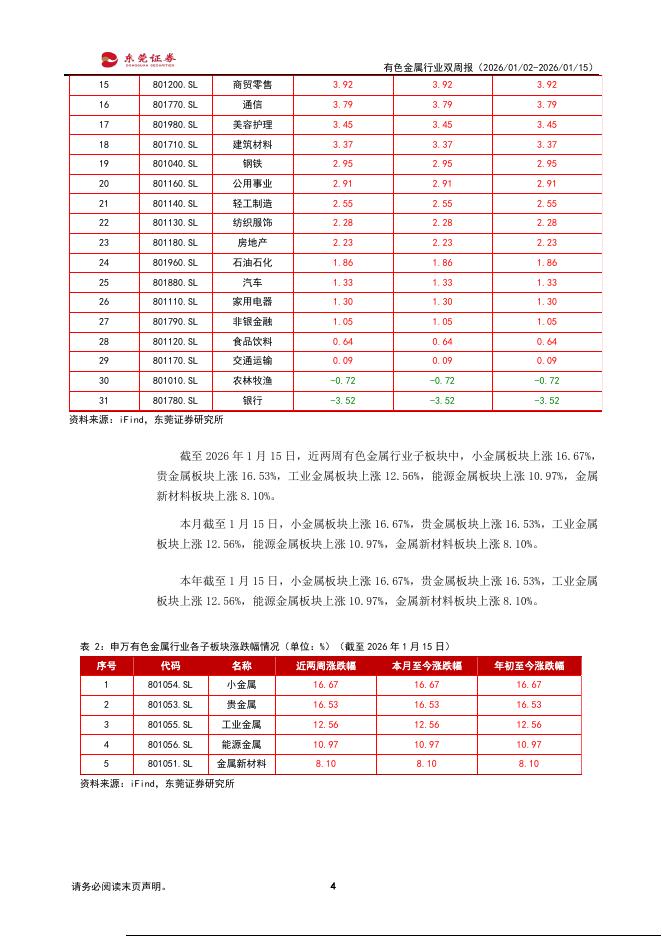 东莞证券 DONGGUAN SECURITIES

有色金属行业双周报（2026/01/02-2026/01/15）

| 15 | 801200.SL | 商贸零售 | 3.92 | 3.92 | 3.92 |
|---|---|---|---|---|---|
| 16 | 801770.SL | 通信 | 3.79 | 3.79 | 3.79 |
| 17 | 801980.SL | 美容护理 | 3.45 | 3.45 | 3.45 |
| 18 | 801710.SL | 建筑材料 | 3.37 | 3.37 | 3.37 |
| 19 | 801040.SL | 钢铁 | 2.95 | 2.95 | 2.95 |
| 20 | 801160.SL | 公用事业 | 2.91 | 2.91 | 2.91 |
| 21 | 801140.SL | 轻工制造 | 2.55 | 2.55 | 2.55 |
| 22 | 801130.SL | 纺织服饰 | 2.28 | 2.28 | 2.28 |
| 23 | 801180.SL | 房地产 | 2.23 | 2.23 | 2.23 |
| 24 | 801960.SL | 石油石化 | 1.86 | 1.86 | 1.86 |
| 25 | 801880.SL | 汽车 | 1.33 | 1.33 | 1.33 |
| 26 | 801110.SL | 家用电器 | 1.30 | 1.30 | 1.30 |
| 27 | 801790.SL | 非银金融 | 1.05 | 1.05 | 1.05 |
| 28 | 801120.SL | 食品饮料 | 0.64 | 0.64 | 0.64 |
| 29 | 801170.SL | 交通运输 | 0.09 | 0.09 | 0.09 |
| 30 | 801010.SL | 农林牧渔 | -0.72 | -0.72 | -0.72 |
| 31 | 801780.SL | 银行 | -3.52 | -3.52 | -3.52 |

资料来源：iFind，东莞证券研究所

截至 2026 年 1 月 15 日，近两周有色金属行业子板块中，小金属板块上涨 16.67%，贵金属板块上涨 16.53%，工业金属板块上涨 12.56%，能源金属板块上涨 10.97%，金属新材料板块上涨 8.10%。

本月截至 1 月 15 日，小金属板块上涨 16.67%，贵金属板块上涨 16.53%，工业金属板块上涨 12.56%，能源金属板块上涨 10.97%，金属新材料板块上涨 8.10%。

本年截至 1 月 15 日，小金属板块上涨 16.67%，贵金属板块上涨 16.53%，工业金属板块上涨 12.56%，能源金属板块上涨 10.97%，金属新材料板块上涨 8.10%。

表 2：申万有色金属行业各子板块涨跌幅情况（单位：%）（截至 2026 年 1 月 15 日）

| 序号 | 代码 | 名称 | 近两周涨跌幅 | 本月至今涨跌幅 | 年初至今涨跌幅 |
|---|---|---|---|---|---|
| 1 | 801054.SL | 小金属 | 16.67 | 16.67 | 16.67 |
| 2 | 801053.SL | 贵金属 | 16.53 | 16.53 | 16.53 |
| 3 | 801055.SL | 工业金属 | 12.56 | 12.56 | 12.56 |
| 4 | 801056.SL | 能源金属 | 10.97 | 10.97 | 10.97 |
| 5 | 801051.SL | 金属新材料 | 8.10 | 8.10 | 8.10 |

资料来源：iFind，东莞证券研究所

请务必阅读末页声明。

4